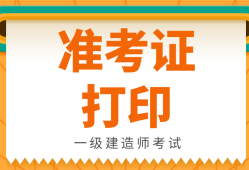 准考证
打印
一级建造师考试